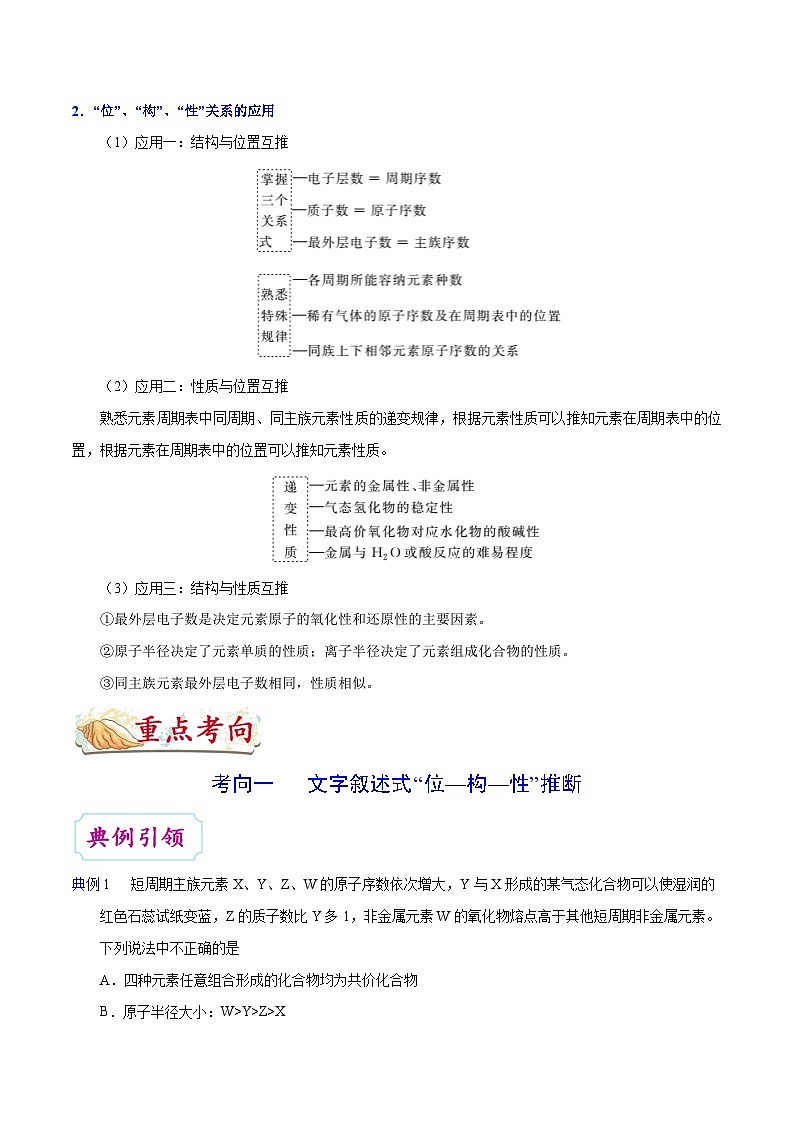 2．“位”、“构”、“性”关系的应用

（1）应用一：结构与位置互推

掌握三个关系式
—电子层数 = 周期序数
—质子数 = 原子序数
—最外层电子数 = 主族序数

熟悉特殊规律
—各周期所能容纳元素种数
—稀有气体的原子序数及在周期表中的位置
—同族上下相邻元素原子序数的关系

（2）应用二：性质与位置互推

熟悉元素周期表中同周期、同主族元素性质的递变规律，根据元素性质可以推知元素在周期表中的位置，根据元素在周期表中的位置可以推知元素性质。

递变性质
—元素的金属性、非金属性
—气态氢化物的稳定性
—最高价氧化物对应水化物的酸碱性
—金属与 $H_2O$ 或酸反应的难易程度

（3）应用三：结构与性质互推

①最外层电子数是决定元素原子的氧化性和还原性的主要因素。

②原子半径决定了元素单质的性质；离子半径决定了元素组成化合物的性质。

③同主族元素最外层电子数相同，性质相似。

重点考向

考向一　　文字叙述式“位—构—性”推断

典例引领

典例1　短周期主族元素 X、Y、Z、W 的原子序数依次增大，Y 与 X 形成的某气态化合物可以使湿润的红色石蕊试纸变蓝，Z 的质子数比 Y 多 1，非金属元素 W 的氧化物熔点高于其他短周期非金属元素。下列说法中不正确的是

A．四种元素任意组合形成的化合物均为共价化合物

B．原子半径大小：W>Y>Z>X